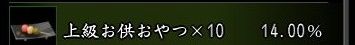 上級お供おやつ×10　14.00%